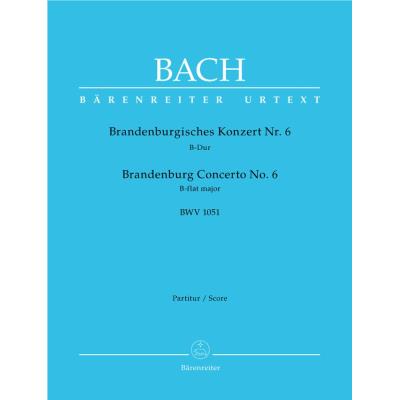 BACH

BÄRENREITER URTEXT

Brandenburgisches Konzert Nr. 6
B-Dur

Brandenburg Concerto No. 6
B-flat major

BWV 1051

Partitur / Score

Bärenreiter